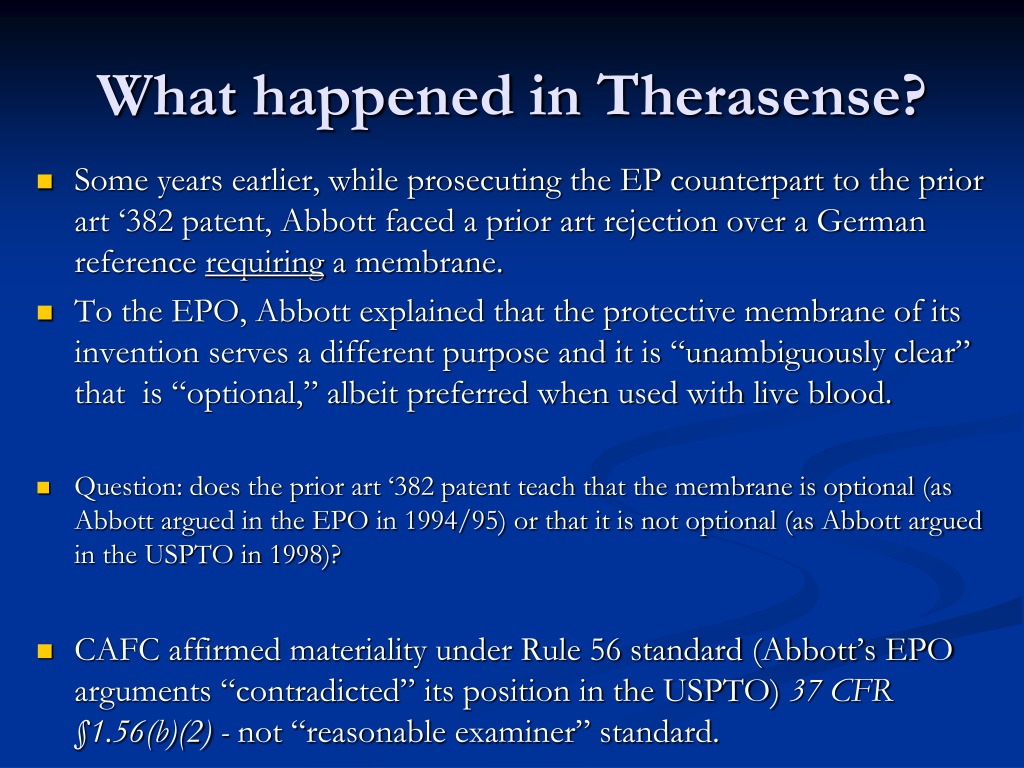 What happened in Therasense?

Some years earlier, while prosecuting the EP counterpart to the prior art ‘382 patent, Abbott faced a prior art rejection over a German reference requiring a membrane.

To the EPO, Abbott explained that the protective membrane of its invention serves a different purpose and it is “unambiguously clear” that is “optional,” albeit preferred when used with live blood.

Question: does the prior art ‘382 patent teach that the membrane is optional (as Abbott argued in the EPO in 1994/95) or that it is not optional (as Abbott argued in the USPTO in 1998)?

CAFC affirmed materiality under Rule 56 standard (Abbott’s EPO arguments “contradicted” its position in the USPTO) 37 CFR §1.56(b)(2) - not “reasonable examiner” standard.